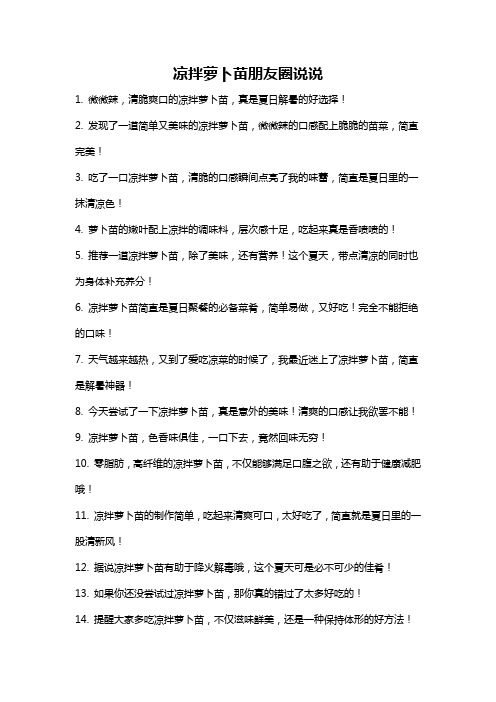 凉拌萝卜苗朋友圈说说

1. 微微辣，清脆爽口的凉拌萝卜苗，真是夏日解暑的好选择！

2. 发现了一道简单又美味的凉拌萝卜苗，微微辣的口感配上脆脆的苗菜，简直完美！

3. 吃了一口凉拌萝卜苗，清脆的口感瞬间点亮了我的味蕾，简直是夏日里的一抹清凉色！

4. 萝卜苗的嫩叶配上凉拌的调味料，层次感十足，吃起来真是香喷喷的！

5. 推荐一道凉拌萝卜苗，除了美味，还有营养！这个夏天，带点清凉的同时也为身体补充养分！

6. 凉拌萝卜苗简直是夏日聚餐的必备菜肴，简单易做，又好吃！完全不能拒绝的口味！

7. 天气越来越热，又到了爱吃凉菜的时候了，我最近迷上了凉拌萝卜苗，简直是解暑神器！

8. 今天尝试了一下凉拌萝卜苗，真是意外的美味！清爽的口感让我欲罢不能！

9. 凉拌萝卜苗，色香味俱佳，一口下去，竟然回味无穷！

10. 零脂肪，高纤维的凉拌萝卜苗，不仅能够满足口腹之欲，还有助于健康减肥哦！

11. 凉拌萝卜苗的制作简单，吃起来清爽可口，太好吃了，简直就是夏日里的一股清新风！

12. 据说凉拌萝卜苗有助于降火解毒哦，这个夏天可是必不可少的佳肴！

13. 如果你还没尝试过凉拌萝卜苗，那你真的错过了太多好吃的！

14. 提醒大家多吃凉拌萝卜苗，不仅滋味鲜美，还是一种保持体形的好方法！